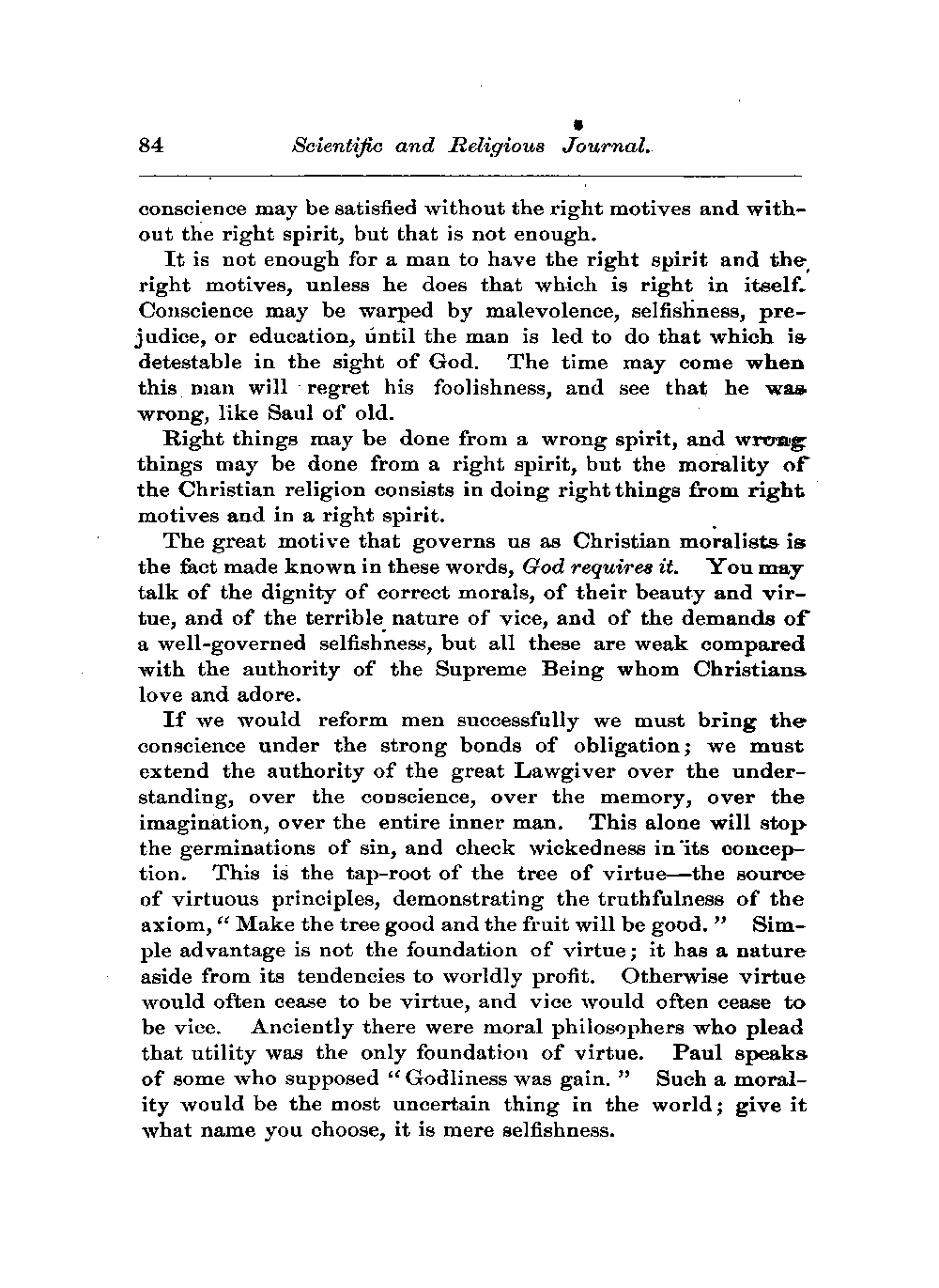 84 Scientific and Religious Journal.

conscience may be satisfied without the right motives and without the right spirit, but that is not enough.

It is not enough for a man to have the right spirit and the right motives, unless he does that which is right in itself. Conscience may be warped by malevolence, selfishness, prejudice, or education, until the man is led to do that which is detestable in the sight of God. The time may come when this man will regret his foolishness, and see that he was wrong, like Saul of old.

Right things may be done from a wrong spirit, and wrong things may be done from a right spirit, but the morality of the Christian religion consists in doing right things from right motives and in a right spirit.

The great motive that governs us as Christian moralists is the fact made known in these words, God requires it. You may talk of the dignity of correct morals, of their beauty and virtue, and of the terrible nature of vice, and of the demands of a well-governed selfishness, but all these are weak compared with the authority of the Supreme Being whom Christians love and adore.

If we would reform men successfully we must bring the conscience under the strong bonds of obligation; we must extend the authority of the great Lawgiver over the understanding, over the conscience, over the memory, over the imagination, over the entire inner man. This alone will stop the germinations of sin, and check wickedness in its conception. This is the tap-root of the tree of virtue—the source of virtuous principles, demonstrating the truthfulness of the axiom, "Make the tree good and the fruit will be good." Simple advantage is not the foundation of virtue; it has a nature aside from its tendencies to worldly profit. Otherwise virtue would often cease to be virtue, and vice would often cease to be vice. Anciently there were moral philosophers who plead that utility was the only foundation of virtue. Paul speaks of some who supposed "Godliness was gain." Such a morality would be the most uncertain thing in the world; give it what name you choose, it is mere selfishness.